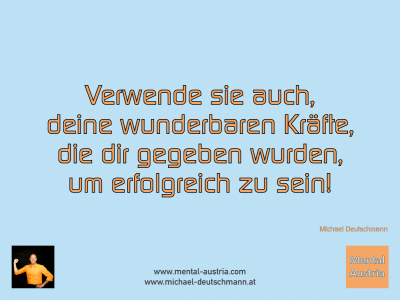 Verwende sie auch, deine wunderbaren Kräfte, die dir gegeben wurden, um erfolgreich zu sein!

Michael Deutschmann

www.mental-austria.com
www.michael-deutschmann.at

Mental Austria